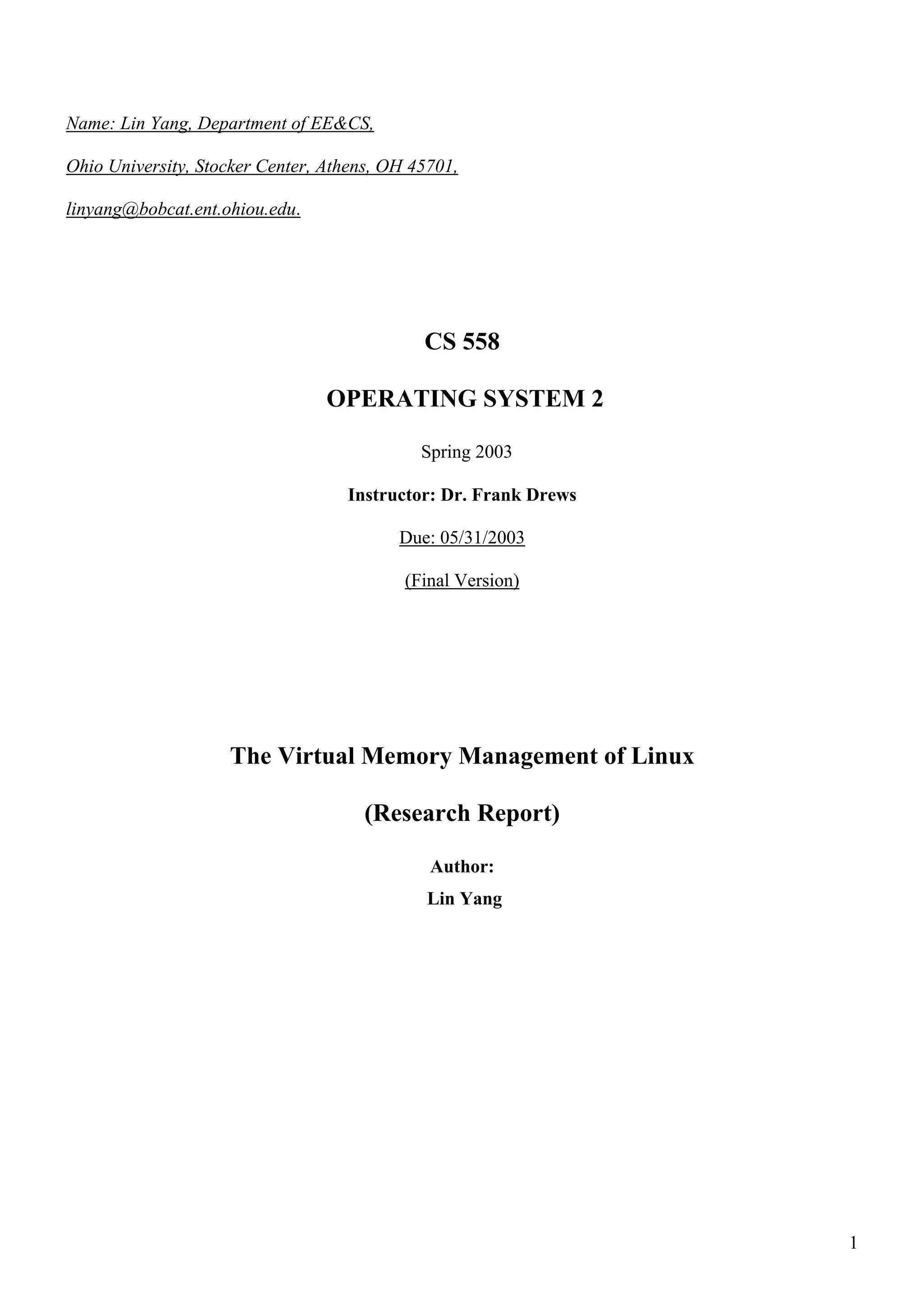 Name: Lin Yang, Department of EE&CS,

Ohio University, Stocker Center, Athens, OH 45701,

linyang@bobcat.ent.ohiou.edu.

CS 558

OPERATING SYSTEM 2

Spring 2003

Instructor: Dr. Frank Drews

Due: 05/31/2003

(Final Version)

The Virtual Memory Management of Linux

(Research Report)

Author:

Lin Yang

1